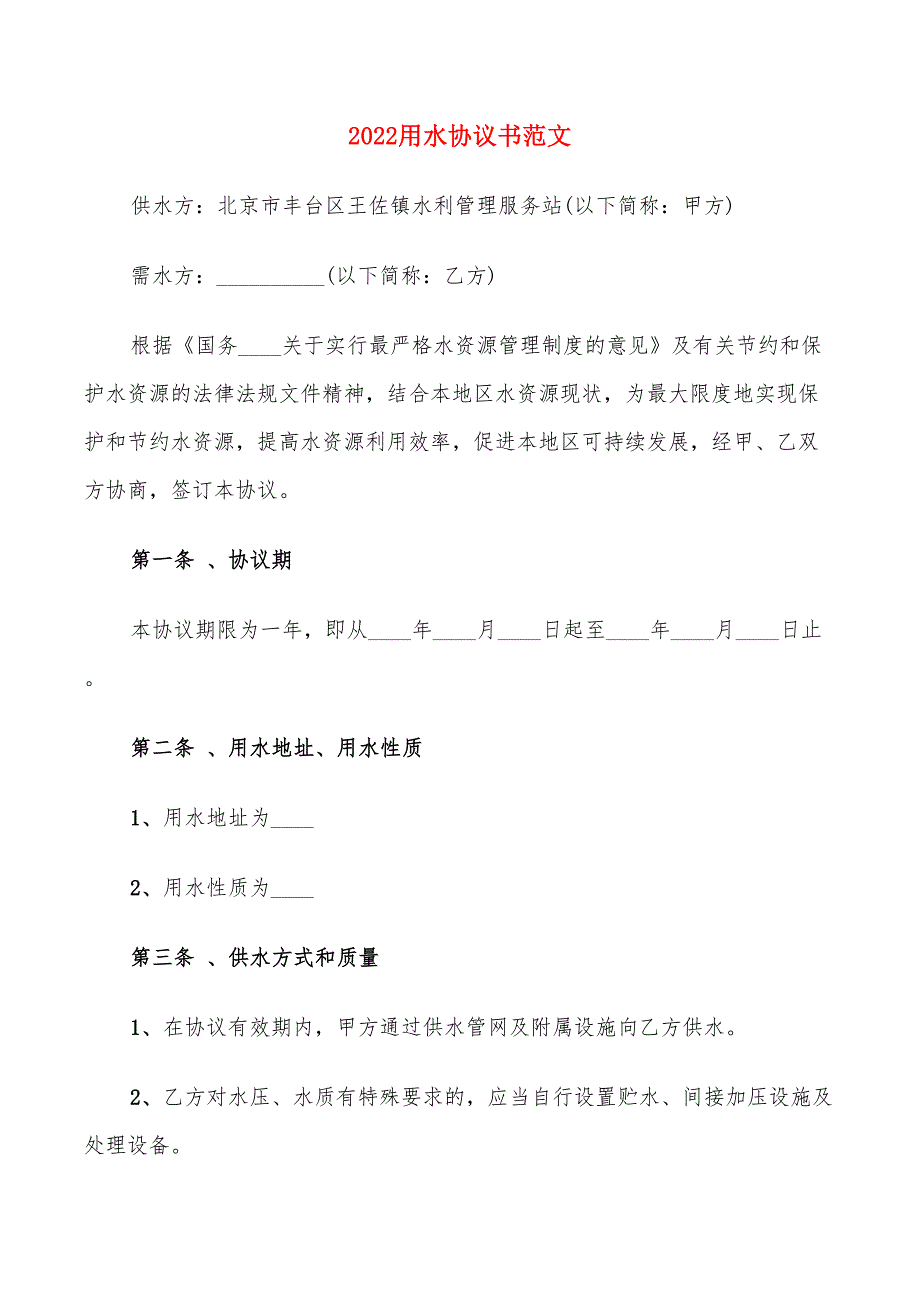 2022用水协议书范文

供水方：北京市丰台区王佐镇水利管理服务站(以下简称：甲方)

需水方：__________(以下简称：乙方)

根据《国务____关于实行最严格水资源管理制度的意见》及有关节约和保护水资源的法律法规文件精神，结合本地区水资源现状，为最大限度地实现保护和节约水资源，提高水资源利用效率，促进本地区可持续发展，经甲、乙双方协商，签订本协议。

第一条 、协议期

本协议期限为一年，即从____年____月____日起至____年____月____日止。

第二条 、用水地址、用水性质

1、用水地址为____

2、用水性质为____

第三条 、供水方式和质量

1、在协议有效期内，甲方通过供水管网及附属设施向乙方供水。

2、乙方对水压、水质有特殊要求的，应当自行设置贮水、间接加压设施及处理设备。